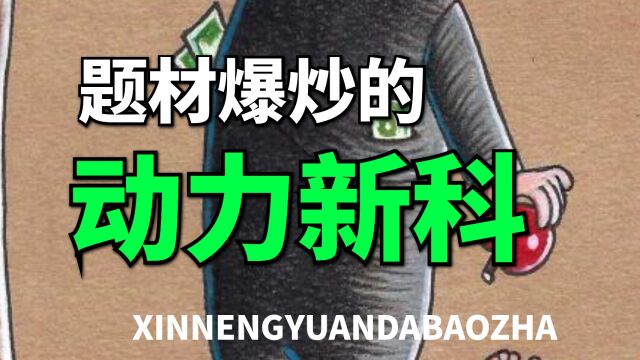 题材爆炒的

动力新科

XINNENGYUANDABAOZHA